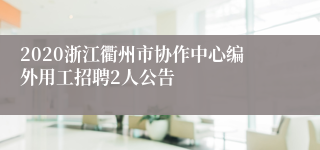 2020浙江衢州市协作中心编外用工招聘2人公告